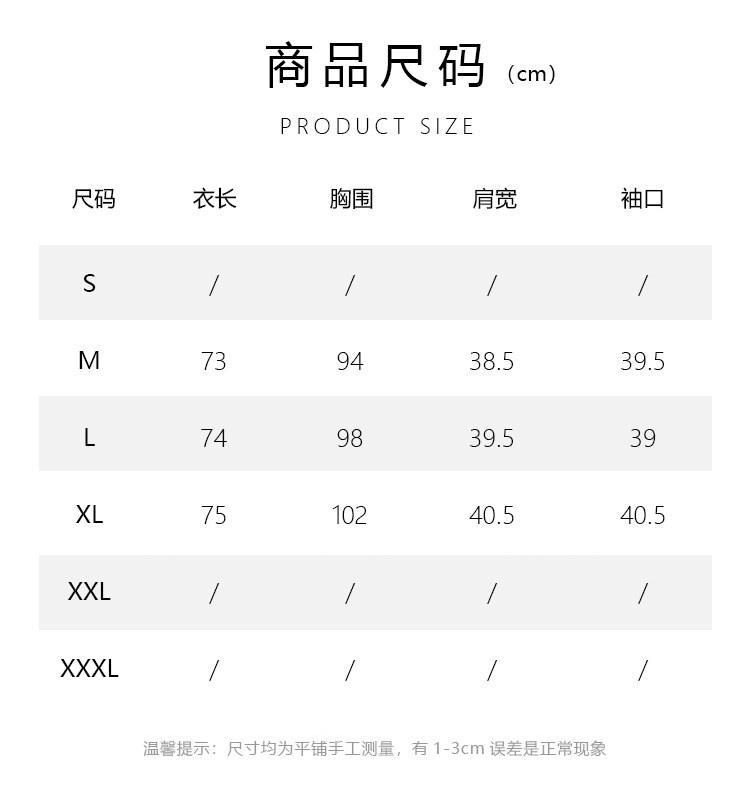 商品尺码（cm）

PRODUCT SIZE

| 尺码 | 衣长 | 胸围 | 肩宽 | 袖口 |
|---|---|---|---|---|
| S | / | / | / | / |
| M | 73 | 94 | 38.5 | 39.5 |
| L | 74 | 98 | 39.5 | 39 |
| XL | 75 | 102 | 40.5 | 40.5 |
| XXL | / | / | / | / |
| XXXL | / | / | / | / |

温馨提示：尺寸均为平铺手工测量，有1-3cm误差是正常现象